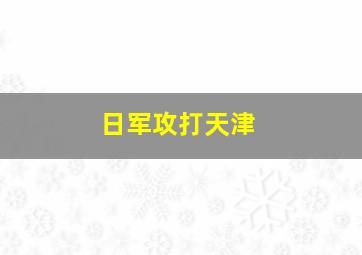 日军攻打天津